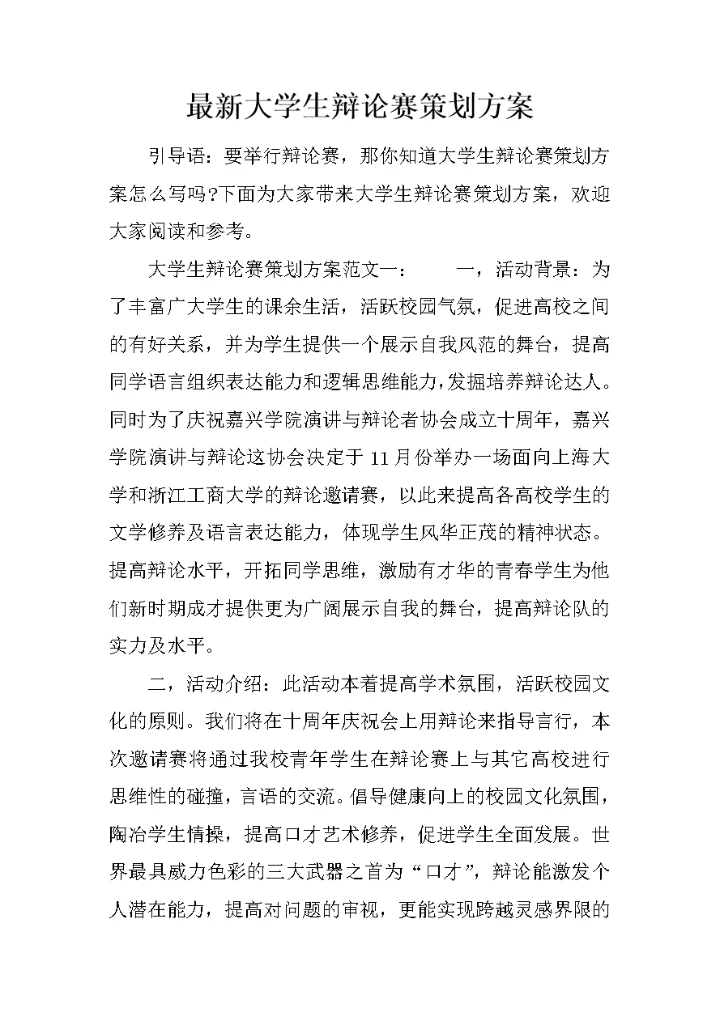 最新大学生辩论赛策划方案

引导语：要举行辩论赛，那你知道大学生辩论赛策划方案怎么写吗?下面为大家带来大学生辩论赛策划方案，欢迎大家阅读和参考。

大学生辩论赛策划方案范文一：　　一，活动背景：为了丰富广大学生的课余生活，活跃校园气氛，促进高校之间的有好关系，并为学生提供一个展示自我风范的舞台，提高同学语言组织表达能力和逻辑思维能力，发掘培养辩论达人。同时为了庆祝嘉兴学院演讲与辩论者协会成立十周年，嘉兴学院演讲与辩论这协会决定于11月份举办一场面向上海大学和浙江工商大学的辩论邀请赛，以此来提高各高校学生的文学修养及语言表达能力，体现学生风华正茂的精神状态。提高辩论水平，开拓同学思维，激励有才华的青春学生为他们新时期成才提供更为广阔展示自我的舞台，提高辩论队的实力及水平。

二，活动介绍：此活动本着提高学术氛围，活跃校园文化的原则。我们将在十周年庆祝会上用辩论来指导言行，本次邀请赛将通过我校青年学生在辩论赛上与其它高校进行思维性的碰撞，言语的交流。倡导健康向上的校园文化氛围，陶冶学生情操，提高口才艺术修养，促进学生全面发展。世界最具威力色彩的三大武器之首为“口才”，辩论能激发个人潜在能力，提高对问题的审视，更能实现跨越灵感界限的